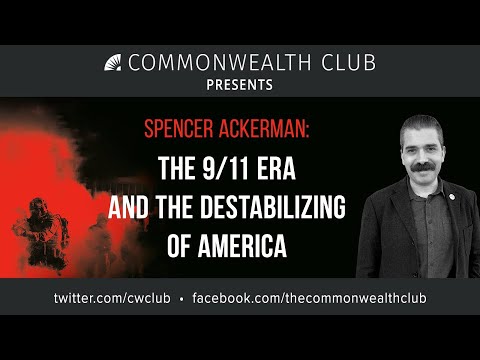 COMMONWEALTH CLUB
PRESENTS

SPENCER ACKERMAN:

THE 9/11 ERA AND THE DESTABILIZING OF AMERICA

twitter.com/cwclub • facebook.com/thecommonwealthclub